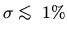 $\sigma \lesssim 1\%$